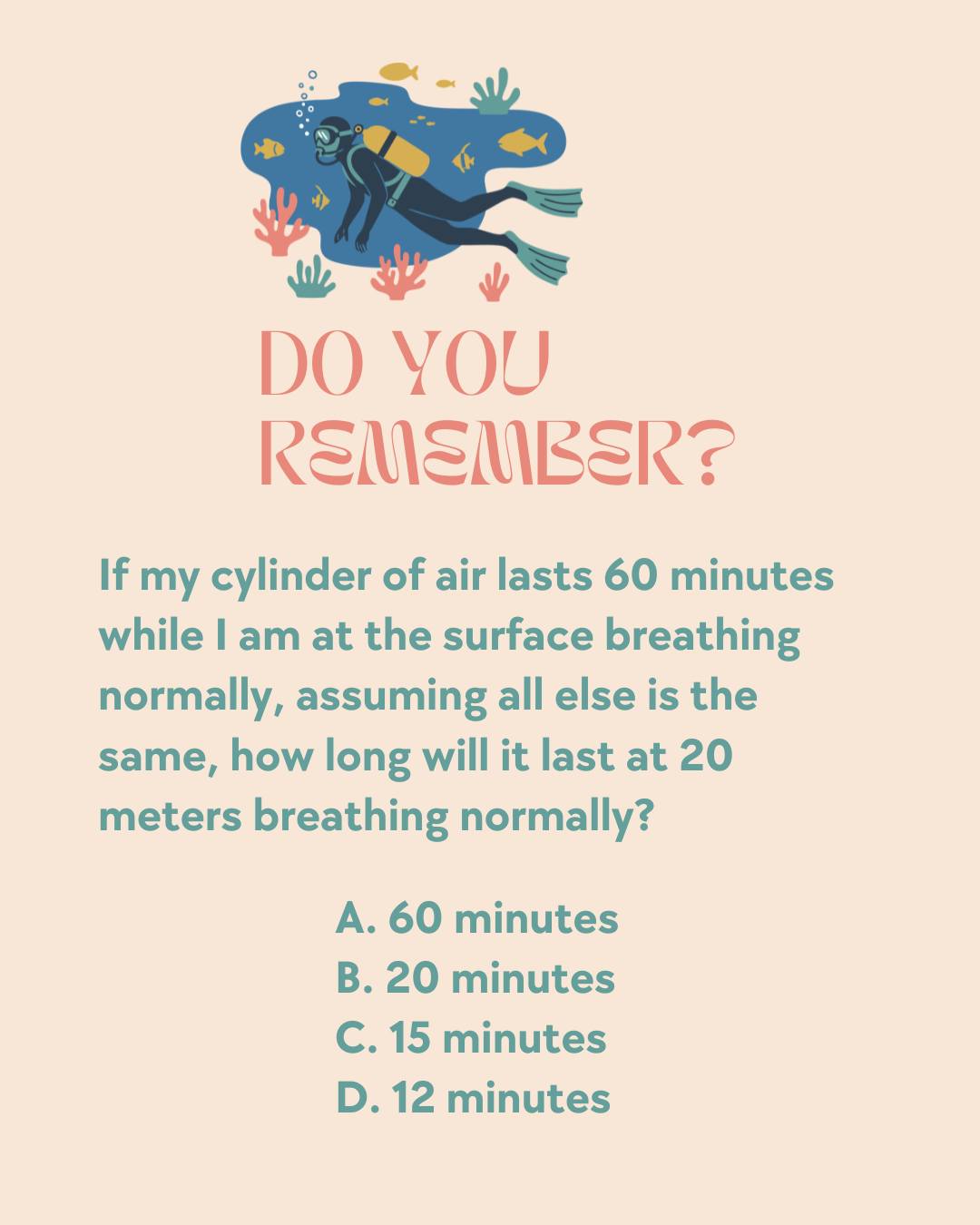 DO YOU
REMEMBER?

If my cylinder of air lasts 60 minutes while I am at the surface breathing normally, assuming all else is the same, how long will it last at 20 meters breathing normally?

A. 60 minutes
B. 20 minutes
C. 15 minutes
D. 12 minutes